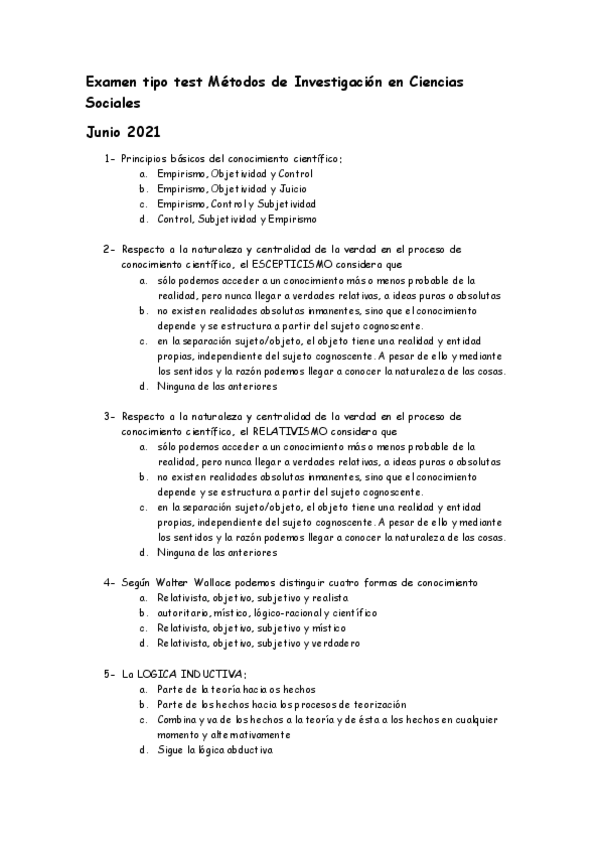 Examen tipo test Métodos de Investigación en Ciencias Sociales

Junio 2021

1- Principios básicos del conocimiento científico:
a. Empirismo, Objetividad y Control
b. Empirismo, Objetividad y Juicio
c. Empirismo, Control y Subjetividad
d. Control, Subjetividad y Empirismo

2- Respecto a la naturaleza y centralidad de la verdad en el proceso de conocimiento científico, el ESCEPTICISMO considera que
a. sólo podemos acceder a un conocimiento más o menos probable de la realidad, pero nunca llegar a verdades relativas, a ideas puras o absolutas
b. no existen realidades absolutas inmanentes, sino que el conocimiento depende y se estructura a partir del sujeto cognoscente.
c. en la separación sujeto/objeto, el objeto tiene una realidad y entidad propias, independiente del sujeto cognoscente. A pesar de ello y mediante los sentidos y la razón podemos llegar a conocer la naturaleza de las cosas.
d. Ninguna de las anteriores

3- Respecto a la naturaleza y centralidad de la verdad en el proceso de conocimiento científico, el RELATIVISMO considera que
a. sólo podemos acceder a un conocimiento más o menos probable de la realidad, pero nunca llegar a verdades relativas, a ideas puras o absolutas
b. no existen realidades absolutas inmanentes, sino que el conocimiento depende y se estructura a partir del sujeto cognoscente.
c. en la separación sujeto/objeto, el objeto tiene una realidad y entidad propias, independiente del sujeto cognoscente. A pesar de ello y mediante los sentidos y la razón podemos llegar a conocer la naturaleza de las cosas.
d. Ninguna de las anteriores

4- Según Walter Wallace podemos distinguir cuatro formas de conocimiento
a. Relativista, objetivo, subjetivo y realista
b. autoritario, místico, lógico-racional y científico
c. Relativista, objetivo, subjetivo y místico
d. Relativista, objetivo, subjetivo y verdadero

5- La LOGICA INDUCTIVA:
a. Parte de la teoría hacia os hechos
b. Parte de los hechos hacia los procesos de teorización
c. Combina y va de los hechos a la teoría y de ésta a los hechos en cualquier momento y alternativamente
d. Sigue la lógica abductiva